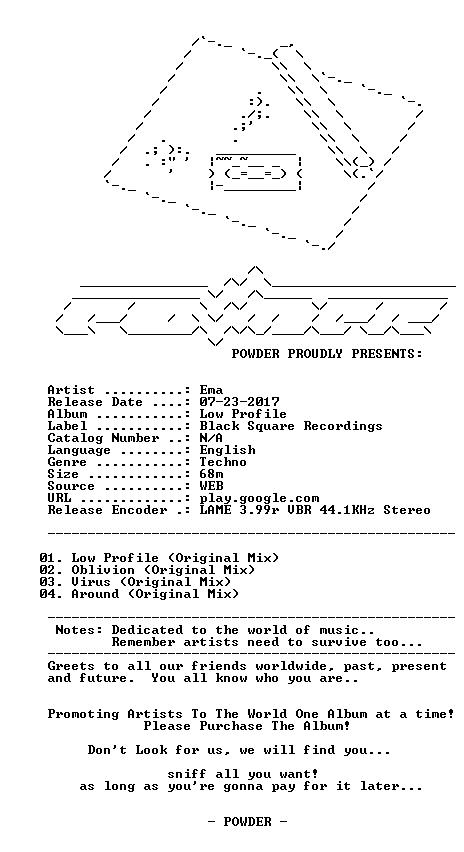 POWDER PROUDLY PRESENTS:

Artist ..........: Ema
Release Date ....: 07-23-2017
Album ...........: Low Profile
Label ...........: Black Square Recordings
Catalog Number ..: N/A
Language ........: English
Genre ...........: Techno
Size ............: 68m
Source ..........: WEB
URL .............: play.google.com
Release Encoder .: LAME 3.99r VBR 44.1KHz Stereo

01. Low Profile (Original Mix)
02. Oblivion (Original Mix)
03. Virus (Original Mix)
04. Around (Original Mix)

Notes: Dedicated to the world of music..
Remember artists need to survive too...

Greets to all our friends worldwide, past, present and future. You all know who you are..

Promoting Artists To The World One Album at a time!
Please Purchase The Album!

Don't Look for us, we will find you...

sniff all you want!
as long as you're gonna pay for it later...

- POWDER -